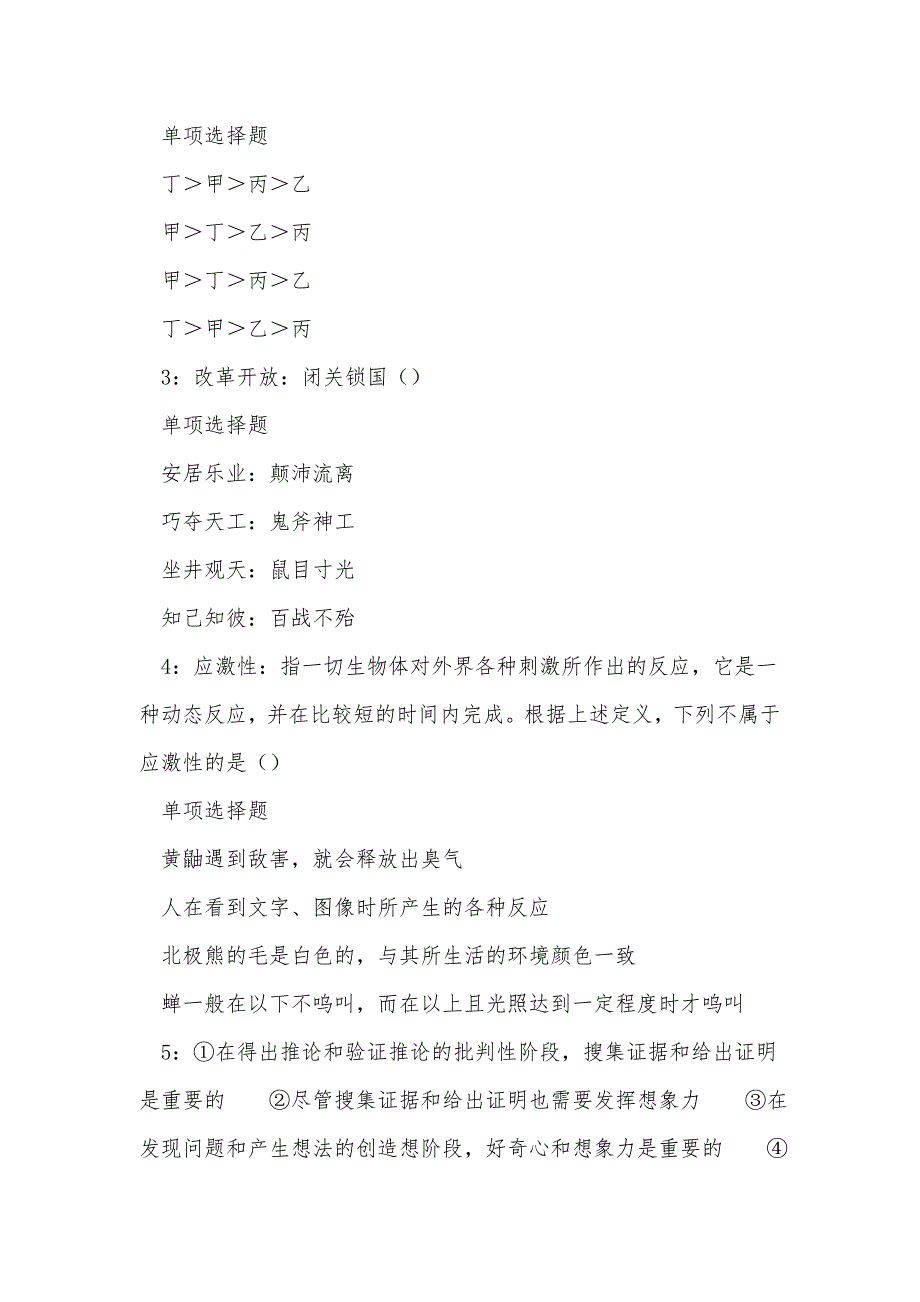 单项选择题

丁＞甲＞丙＞乙

甲＞丁＞乙＞丙

甲＞丁＞丙＞乙

丁＞甲＞乙＞丙

3：改革开放：闭关锁国（）

单项选择题

安居乐业：颠沛流离

巧夺天工：鬼斧神工

坐井观天：鼠目寸光

知己知彼：百战不殆

4：应激性：指一切生物体对外界各种刺激所作出的反应，它是一种动态反应，并在比较短的时间内完成。根据上述定义，下列不属于应激性的是（）

单项选择题

黄鼬遇到敌害，就会释放出臭气

人在看到文字、图像时所产生的各种反应

北极熊的毛是白色的，与其所生活的环境颜色一致

蝉一般在以下不鸣叫，而在以上且光照达到一定程度时才鸣叫

5：①在得出推论和验证推论的批判性阶段，搜集证据和给出证明是重要的　②尽管搜集证据和给出证明也需要发挥想象力　③在发现问题和产生想法的创造想阶段，好奇心和想象力是重要的　④